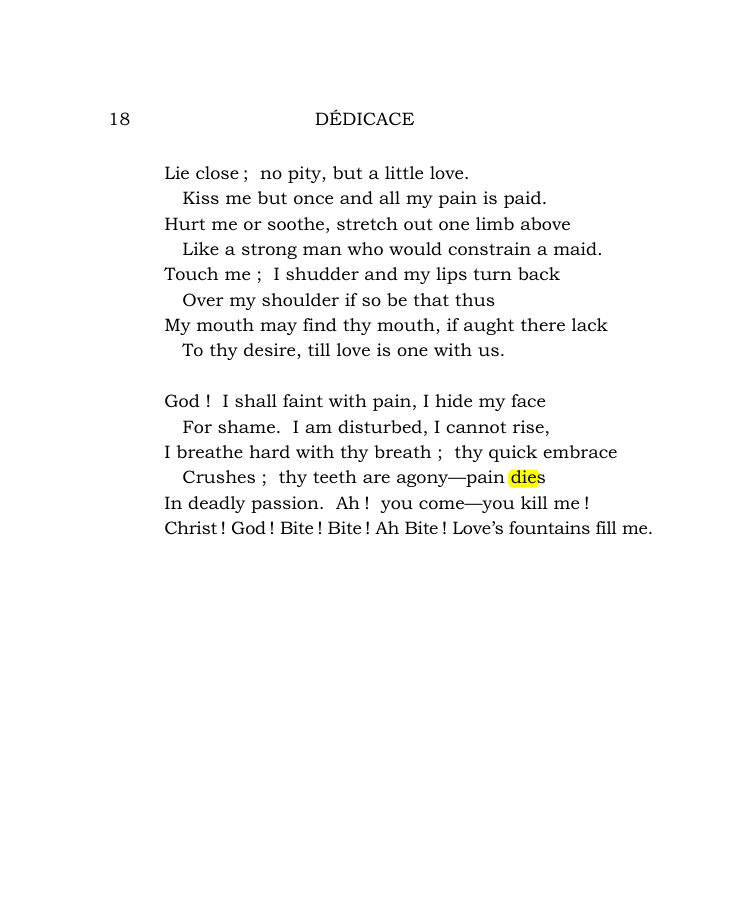 18 DÉDICACE

Lie close ; no pity, but a little love.
Kiss me but once and all my pain is paid.
Hurt me or soothe, stretch out one limb above
Like a strong man who would constrain a maid.
Touch me ; I shudder and my lips turn back
Over my shoulder if so be that thus
My mouth may find thy mouth, if aught there lack
To thy desire, till love is one with us.

God ! I shall faint with pain, I hide my face
For shame. I am disturbed, I cannot rise,
I breathe hard with thy breath ; thy quick embrace
Crushes ; thy teeth are agony—pain dies
In deadly passion. Ah ! you come—you kill me !
Christ ! God ! Bite ! Bite ! Ah Bite ! Love's fountains fill me.